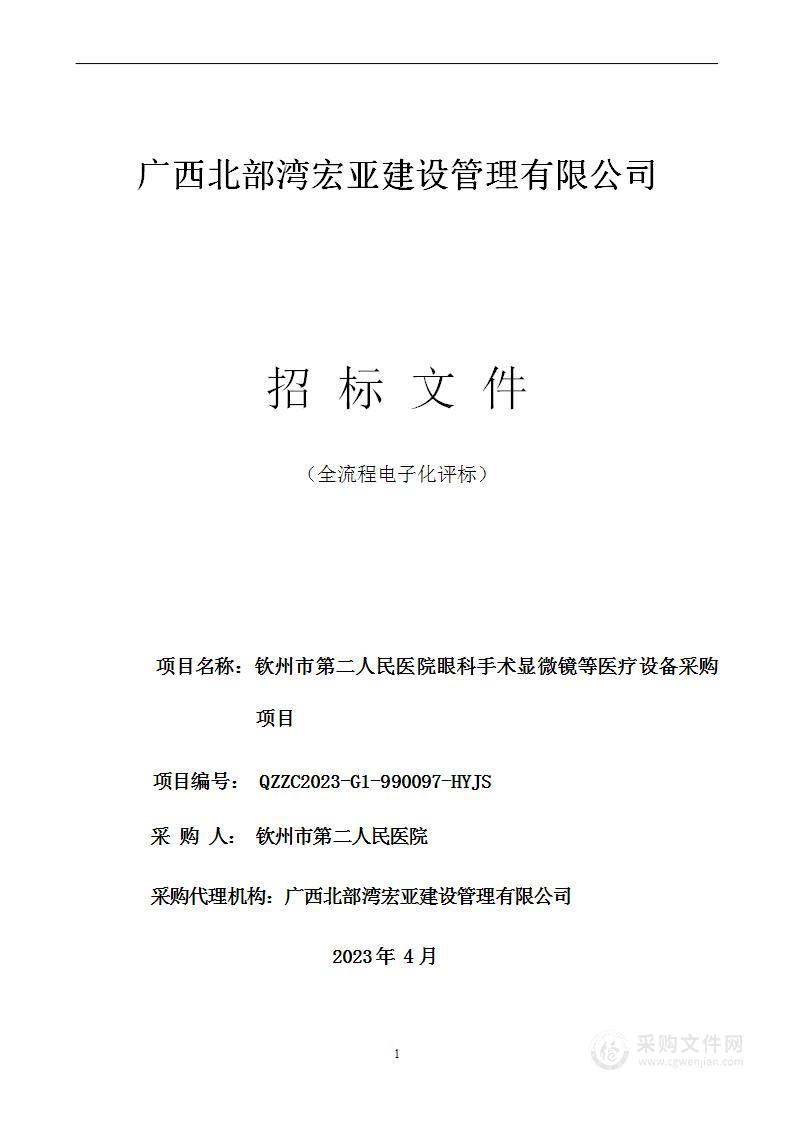 广西北部湾宏亚建设管理有限公司

招 标 文 件

（全流程电子化评标）

项目名称：钦州市第二人民医院眼科手术显微镜等医疗设备采购项目

项目编号： QZZC2023-G1-990097-HYJS

采 购 人： 钦州市第二人民医院

采购代理机构：广西北部湾宏亚建设管理有限公司

2023年 4月

1

采购文件网
www.cgwenjian.com